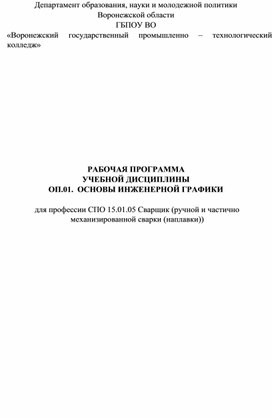 Департамент образования, науки и молодежной политики
Воронежской области
ГБПОУ ВО
«Воронежский государственный промышленно – технологический колледж»

РАБОЧАЯ ПРОГРАММА
УЧЕБНОЙ ДИСЦИПЛИНЫ
ОП.01. ОСНОВЫ ИНЖЕНЕРНОЙ ГРАФИКИ

для профессии СПО 15.01.05 Сварщик (ручной и частично механизированной сварки (наплавки))